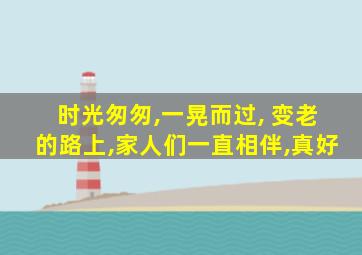 时光匆匆,一晃而过, 变老的路上,家人们一直相伴,真好